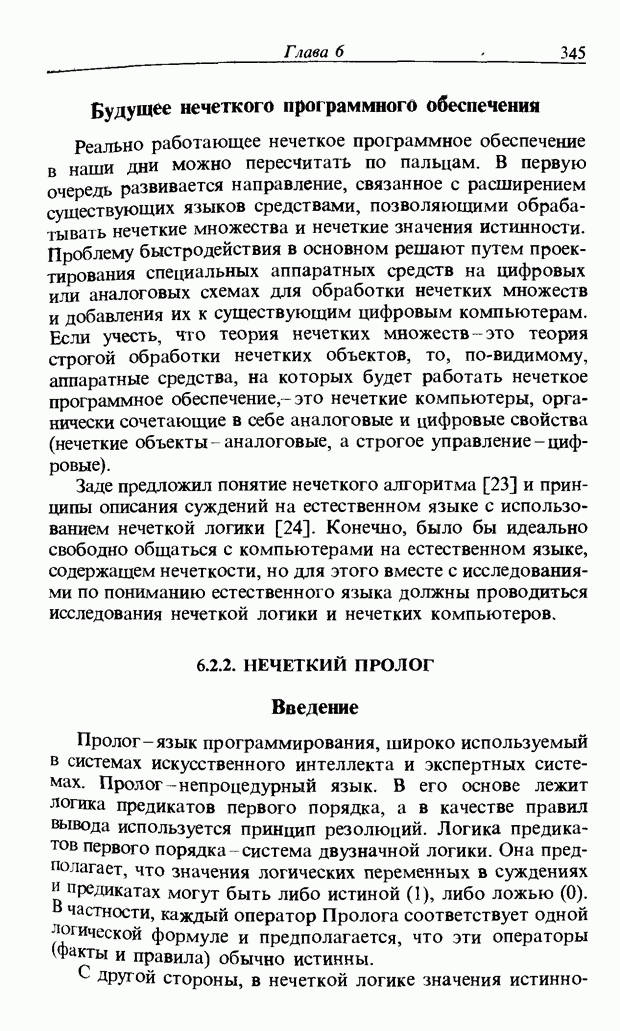 Глава 6 345

Будущее нечеткого программного обеспечения

Реально работающее нечеткое программное обеспечение в наши дни можно пересчитать по пальцам. В первую очередь развивается направление, связанное с расширением существующих языков средствами, позволяющими обрабатывать нечеткие множества и нечеткие значения истинности. Проблему быстродействия в основном решают путем проектирования специальных аппаратных средств на цифровых или аналоговых схемах для обработки нечетких множеств и добавления их к существующим цифровым компьютерам. Если учесть, что теория нечетких множеств – это теория строгой обработки нечетких объектов, то, по-видимому, аппаратные средства, на которых будет работать нечеткое программное обеспечение,– это нечеткие компьютеры, органически сочетающие в себе аналоговые и цифровые свойства (нечеткие объекты – аналоговые, а строгое управление – цифровые).

Заде предложил понятие нечеткого алгоритма [23] и принципы описания суждений на естественном языке с использованием нечеткой логики [24]. Конечно, было бы идеально свободно общаться с компьютерами на естественном языке, содержащем нечеткости, но для этого вместе с исследованиями по пониманию естественного языка должны проводиться исследования нечеткой логики и нечетких компьютеров.

6.2.2. НЕЧЕТКИЙ ПРОЛОГ

Введение

Пролог – язык программирования, широко используемый в системах искусственного интеллекта и экспертных системах. Пролог – непроцедурный язык. В его основе лежит логика предикатов первого порядка, а в качестве правил вывода используется принцип резолюций. Логика предикатов первого порядка – система двузначной логики. Она предполагает, что значения логических переменных в суждениях и предикатах могут быть либо истиной (1), либо ложью (0). В частности, каждый оператор Пролога соответствует одной логической формуле и предполагается, что эти операторы (факты и правила) обычно истинны.

С другой стороны, в нечеткой логике значения истинно-